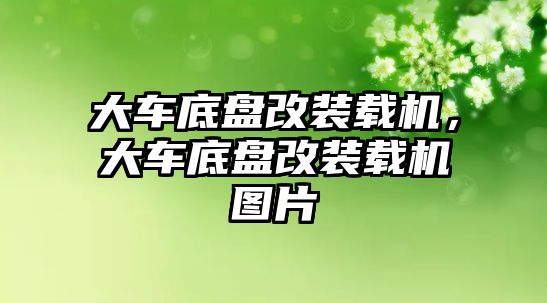 大车底盘改装载机，大车底盘改装载机图片